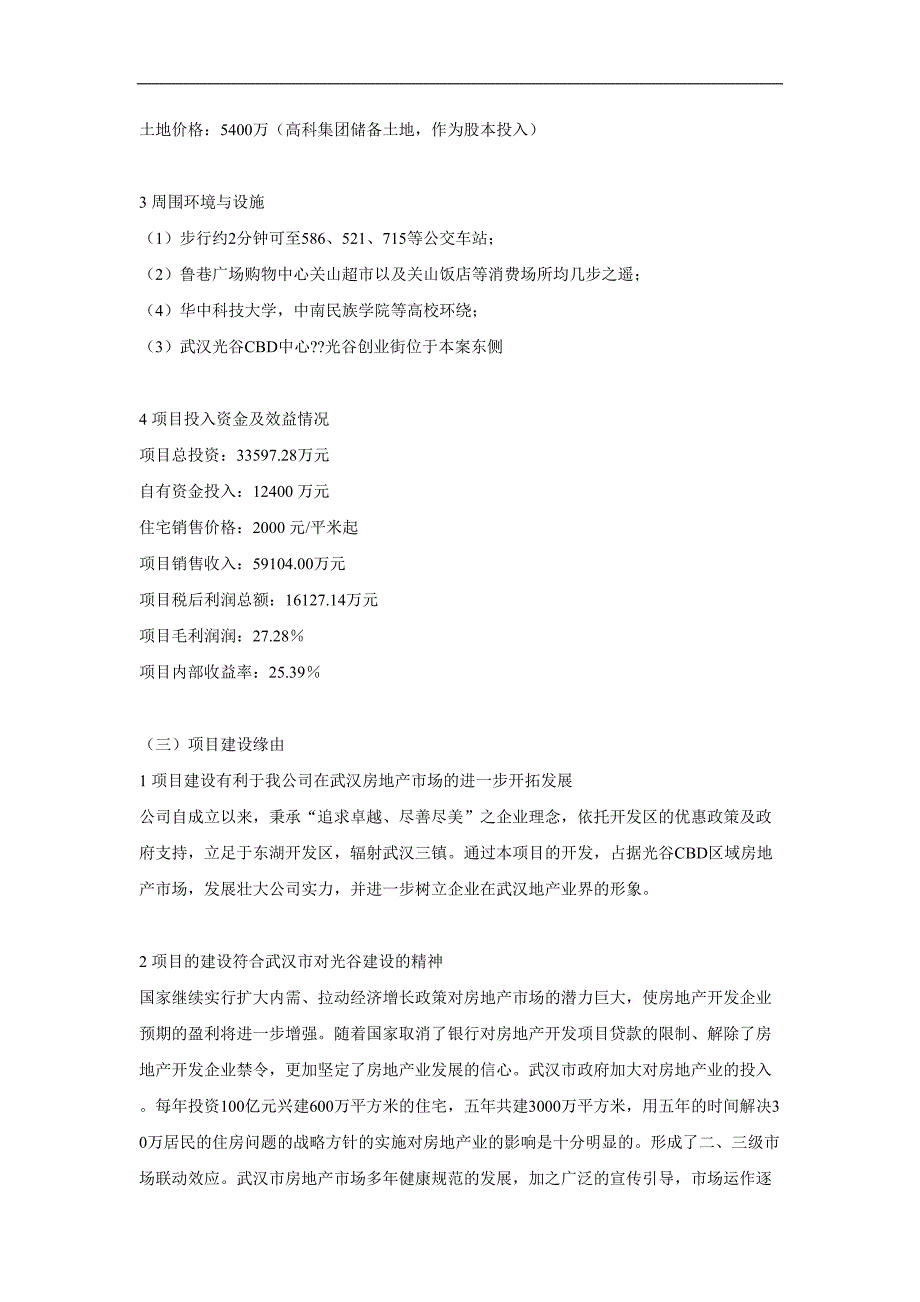 土地价格：5400万（高科集团储备土地，作为股本投入）

3 周围环境与设施
（1）步行约2分钟可至586、521、715等公交车站；
（2）鲁巷广场购物中心关山超市以及关山饭店等消费场所均几步之遥；
（4）华中科技大学，中南民族学院等高校环绕；
（3）武汉光谷CBD中心??光谷创业街位于本案东侧

4 项目投入资金及效益情况
项目总投资：33597.28万元
自有资金投入：12400 万元
住宅销售价格：2000 元/平米起
项目销售收入：59104.00万元
项目税后利润总额：16127.14万元
项目毛利润润：27.28%
项目内部收益率：25.39%

（三）项目建设缘由
1 项目建设有利于我公司在武汉房地产市场的进一步开拓发展
公司自成立以来，秉承“追求卓越、尽善尽美”之企业理念，依托开发区的优惠政策及政府支持，立足于东湖开发区，辐射武汉三镇。通过本项目的开发，占据光谷CBD区域房地产市场，发展壮大公司实力，并进一步树立企业在武汉地产业界的形象。

2 项目的建设符合武汉市对光谷建设的精神
国家继续实行扩大内需、拉动经济增长政策对房地产市场的潜力巨大，使房地产开发企业预期的盈利将进一步增强。随着国家取消了银行对房地产开发项目贷款的限制、解除了房地产开发企业禁令，更加坚定了房地产业发展的信心。武汉市政府加大对房地产业的投入。每年投资100亿元兴建600万平方米的住宅，五年共建3000万平方米，用五年的时间解决30万居民的住房问题的战略方针的实施对房地产业的影响是十分明显的。形成了二、三级市场联动效应。武汉市房地产市场多年健康规范的发展，加之广泛的宣传引导，市场运作逐